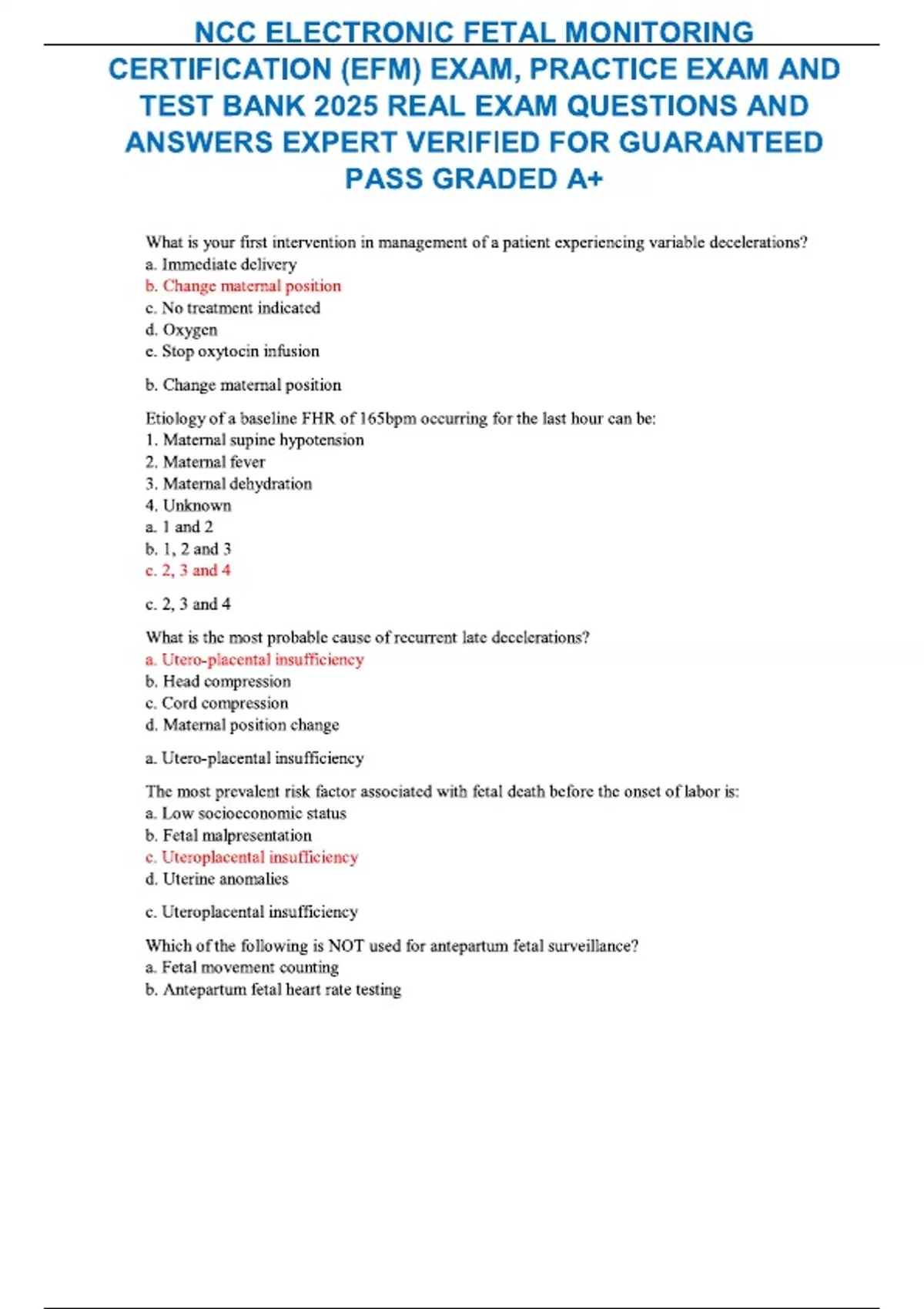 NCC ELECTRONIC FETAL MONITORING CERTIFICATION (EFM) EXAM, PRACTICE EXAM AND TEST BANK 2025 REAL EXAM QUESTIONS AND ANSWERS EXPERT VERIFIED FOR GUARANTEED PASS GRADED A+

What is your first intervention in management of a patient experiencing variable decelerations?
a. Immediate delivery
b. Change maternal position
c. No treatment indicated
d. Oxygen
e. Stop oxytocin infusion

b. Change maternal position

Etiology of a baseline FHR of 165bpm occurring for the last hour can be:
1. Maternal supine hypotension
2. Maternal fever
3. Maternal dehydration
4. Unknown
a. 1 and 2
b. 1, 2 and 3
c. 2, 3 and 4

c. 2, 3 and 4

What is the most probable cause of recurrent late decelerations?
a. Utero-placental insufficiency
b. Head compression
c. Cord compression
d. Maternal position change

a. Utero-placental insufficiency

The most prevalent risk factor associated with fetal death before the onset of labor is:
a. Low socioeconomic status
b. Fetal malpresentation
c. Uteroplacental insufficiency
d. Uterine anomalies

c. Uteroplacental insufficiency

Which of the following is NOT used for antepartum fetal surveillance?
a. Fetal movement counting
b. Antepartum fetal heart rate testing